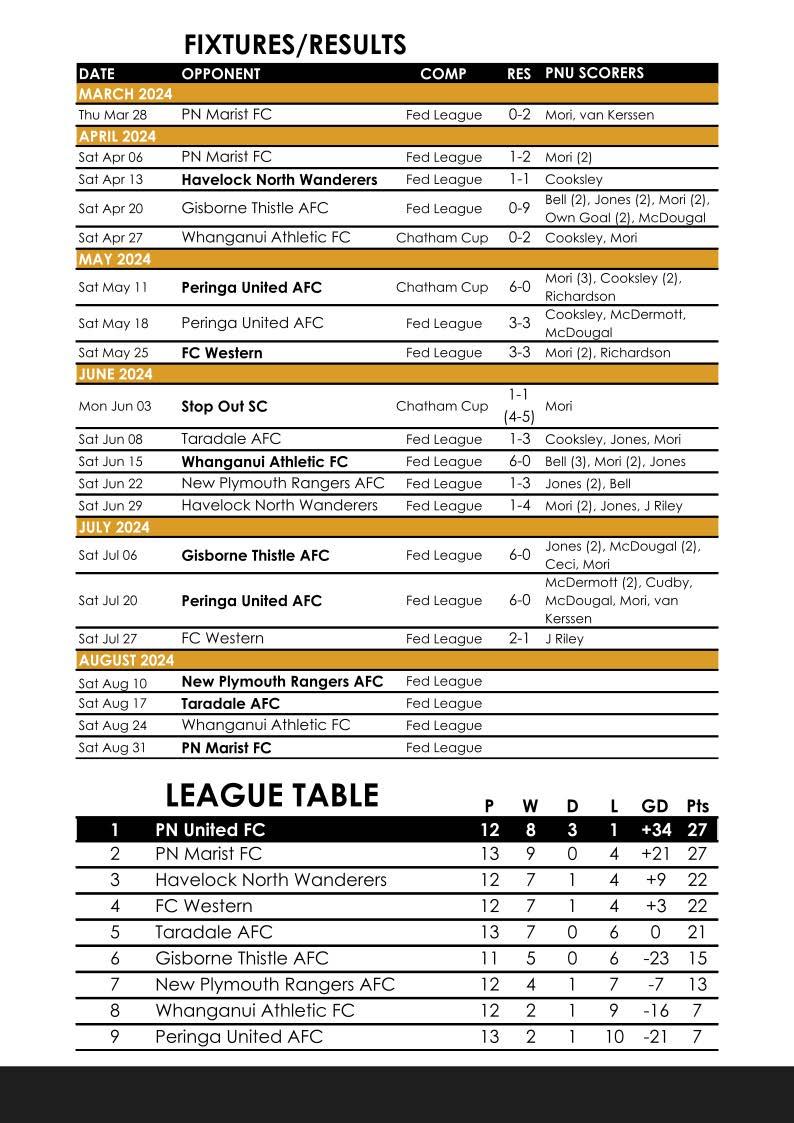 FIXTURES/RESULTS

| DATE | OPPONENT | COMP | RES | PNU SCORERS |
|---|---|---|---|---|
| MARCH 2024 | | | | |
| Thu Mar 28 | PN Marist FC | Fed League | 0-2 | Mori, van Kerssen |
| APRIL 2024 | | | | |
| Sat Apr 06 | PN Marist FC | Fed League | 1-2 | Mori (2) |
| Sat Apr 13 | Havelock North Wanderers | Fed League | 1-1 | Cooksley |
| Sat Apr 20 | Gisborne Thistle AFC | Fed League | 0-9 | Bell (2), Jones (2), Mori (2), Own Goal (2), McDougal |
| Sat Apr 27 | Whanganui Athletic FC | Chatham Cup | 0-2 | Cooksley, Mori |
| MAY 2024 | | | | |
| Sat May 11 | Peringa United AFC | Chatham Cup | 6-0 | Mori (3), Cooksley (2), Richardson |
| Sat May 18 | Peringa United AFC | Fed League | 3-3 | Cooksley, McDermott, McDougal |
| Sat May 25 | FC Western | Fed League | 3-3 | Mori (2), Richardson |
| JUNE 2024 | | | | |
| Mon Jun 03 | Stop Out SC | Chatham Cup | 1-1 (4-5) | Mori |
| Sat Jun 08 | Taradale AFC | Fed League | 1-3 | Cooksley, Jones, Mori |
| Sat Jun 15 | Whanganui Athletic FC | Fed League | 6-0 | Bell (3), Mori (2), Jones |
| Sat Jun 22 | New Plymouth Rangers AFC | Fed League | 1-3 | Jones (2), Bell |
| Sat Jun 29 | Havelock North Wanderers | Fed League | 1-4 | Mori (2), Jones, J Riley |
| JULY 2024 | | | | |
| Sat Jul 06 | Gisborne Thistle AFC | Fed League | 6-0 | Jones (2), McDougal (2), Ceci, Mori |
| Sat Jul 20 | Peringa United AFC | Fed League | 6-0 | McDermott (2), Cudby, McDougal, Mori, van Kerssen |
| Sat Jul 27 | FC Western | Fed League | 2-1 | J Riley |
| AUGUST 2024 | | | | |
| Sat Aug 10 | New Plymouth Rangers AFC | Fed League | | |
| Sat Aug 17 | Taradale AFC | Fed League | | |
| Sat Aug 24 | Whanganui Athletic FC | Fed League | | |
| Sat Aug 31 | PN Marist FC | Fed League | | |

LEAGUE TABLE

| | | P | W | D | L | GD | Pts |
|---|---|---|---|---|---|---|---|
| 1 | PN United FC | 12 | 8 | 3 | 1 | +34 | 27 |
| 2 | PN Marist FC | 13 | 9 | 0 | 4 | +21 | 27 |
| 3 | Havelock North Wanderers | 12 | 7 | 1 | 4 | +9 | 22 |
| 4 | FC Western | 12 | 7 | 1 | 4 | +3 | 22 |
| 5 | Taradale AFC | 13 | 7 | 0 | 6 | 0 | 21 |
| 6 | Gisborne Thistle AFC | 11 | 5 | 0 | 6 | -23 | 15 |
| 7 | New Plymouth Rangers AFC | 12 | 4 | 1 | 7 | -7 | 13 |
| 8 | Whanganui Athletic FC | 12 | 2 | 1 | 9 | -16 | 7 |
| 9 | Peringa United AFC | 13 | 2 | 1 | 10 | -21 | 7 |